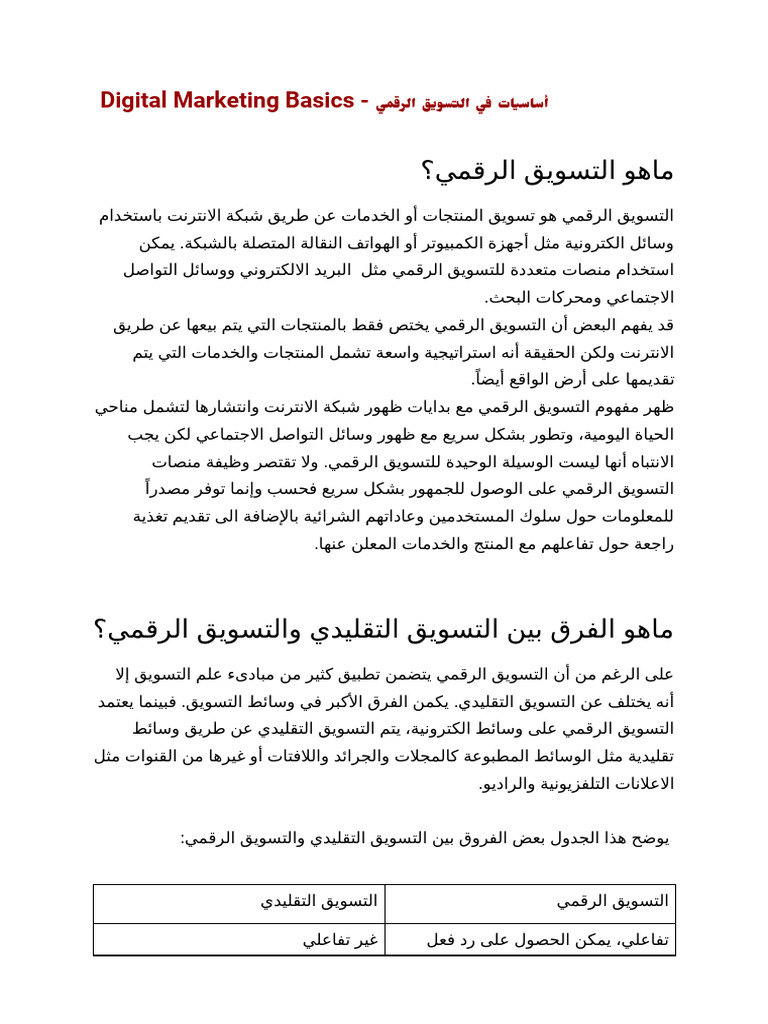 Digital Marketing Basics - أساسيات في التسويق الرقمي

ماهو التسويق الرقمي؟

التسويق الرقمي هو تسويق المنتجات أو الخدمات عن طريق شبكة الانترنت باستخدام وسائل الكترونية مثل أجهزة الكمبيوتر أو الهواتف النقالة المتصلة بالشبكة. يمكن استخدام منصات متعددة للتسويق الرقمي مثل البريد الالكتروني ووسائل التواصل الاجتماعي ومحركات البحث.
قد يفهم البعض أن التسويق الرقمي يختص فقط بالمنتجات التي يتم بيعها عن طريق الانترنت ولكن الحقيقة أنه استراتيجية واسعة تشمل المنتجات والخدمات التي يتم تقديمها على أرض الواقع أيضاً.
ظهر مفهوم التسويق الرقمي مع بدايات ظهور شبكة الانترنت وانتشارها لتشمل مناحي الحياة اليومية، وتطور بشكل سريع مع ظهور وسائل التواصل الاجتماعي لكن يجب الانتباه أنها ليست الوسيلة الوحيدة للتسويق الرقمي. ولا تقتصر وظيفة منصات التسويق الرقمي على الوصول للجمهور بشكل سريع فحسب وإنما توفر مصدراً للمعلومات حول سلوك المستخدمين وعاداتهم الشرائية بالإضافة الى تقديم تغذية راجعة حول تفاعلهم مع المنتج والخدمات المعلن عنها.

ماهو الفرق بين التسويق التقليدي والتسويق الرقمي؟

على الرغم من أن التسويق الرقمي يتضمن تطبيق كثير من مبادىء علم التسويق إلا أنه يختلف عن التسويق التقليدي. يكمن الفرق الأكبر في وسائط التسويق. فبينما يعتمد التسويق الرقمي على وسائط الكترونية، يتم التسويق التقليدي عن طريق وسائط تقليدية مثل الوسائط المطبوعة كالمجلات والجرائد واللافتات أو غيرها من القنوات مثل الاعلانات التلفزيونية والراديو.

يوضح هذا الجدول بعض الفروق بين التسويق التقليدي والتسويق الرقمي:

| التسويق الرقمي | التسويق التقليدي |
|---|---|
| تفاعلي، يمكن الحصول على رد فعل | غير تفاعلي |